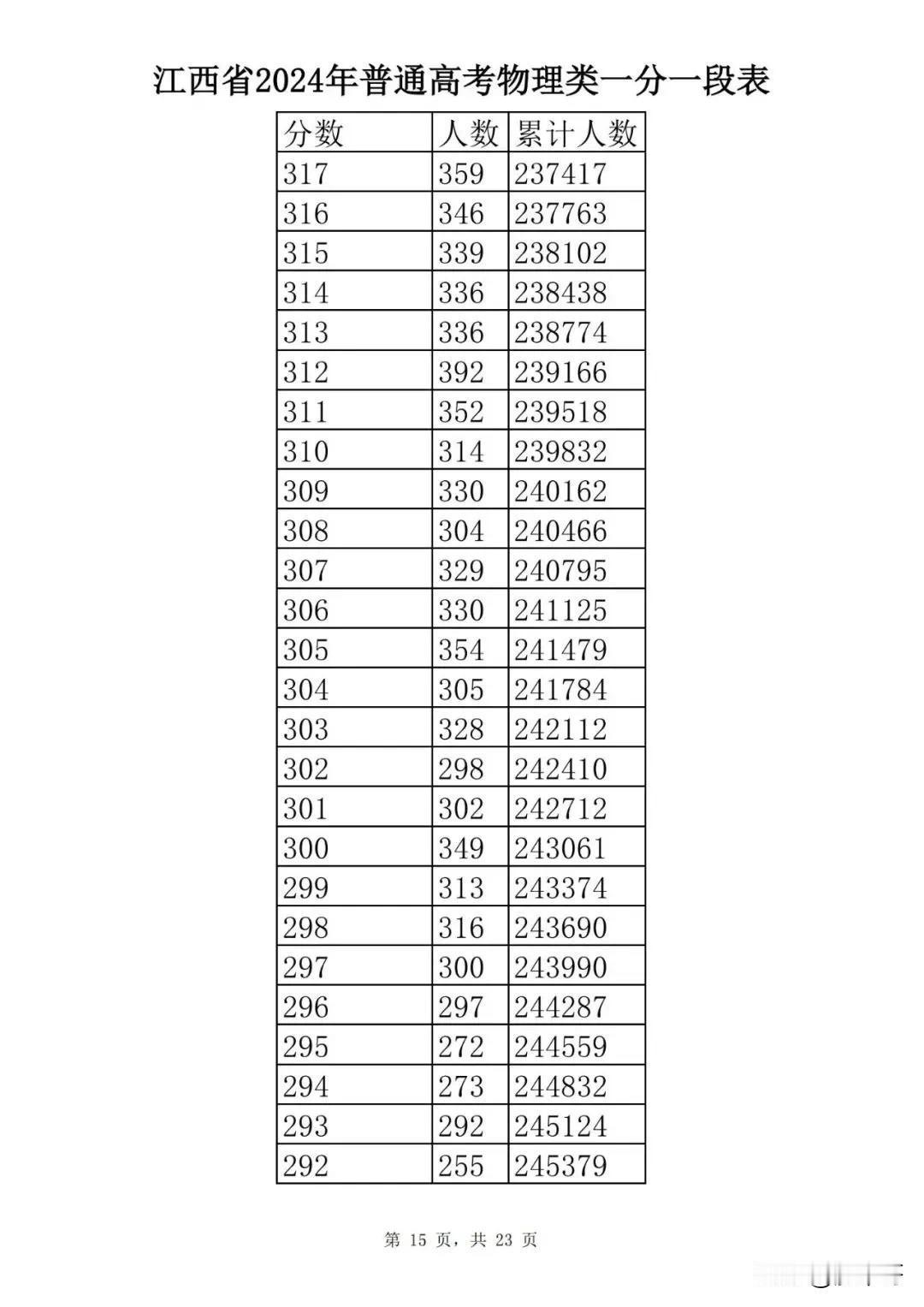 江西省2024年普通高考物理类一分一段表

| 分数 | 人数 | 累计人数 |
|---|---|---|
| 317 | 359 | 237417 |
| 316 | 346 | 237763 |
| 315 | 339 | 238102 |
| 314 | 336 | 238438 |
| 313 | 336 | 238774 |
| 312 | 392 | 239166 |
| 311 | 352 | 239518 |
| 310 | 314 | 239832 |
| 309 | 330 | 240162 |
| 308 | 304 | 240466 |
| 307 | 329 | 240795 |
| 306 | 330 | 241125 |
| 305 | 354 | 241479 |
| 304 | 305 | 241784 |
| 303 | 328 | 242112 |
| 302 | 298 | 242410 |
| 301 | 302 | 242712 |
| 300 | 349 | 243061 |
| 299 | 313 | 243374 |
| 298 | 316 | 243690 |
| 297 | 300 | 243990 |
| 296 | 297 | 244287 |
| 295 | 272 | 244559 |
| 294 | 273 | 244832 |
| 293 | 292 | 245124 |
| 292 | 255 | 245379 |

第 15 页，共 23 页